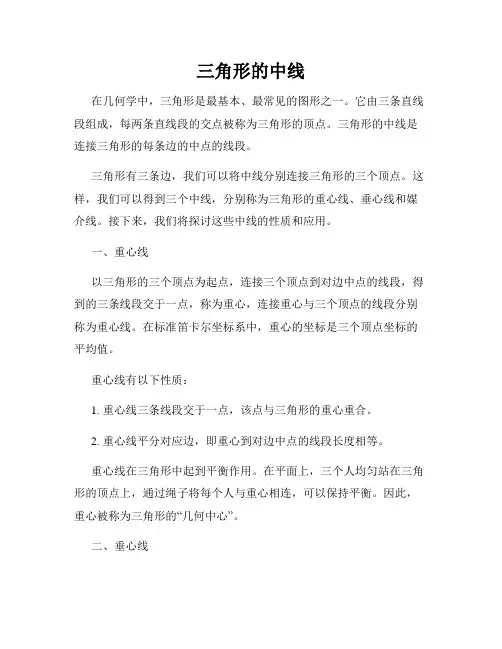 三角形的中线

在几何学中，三角形是最基本、最常见的图形之一。它由三条直线段组成，每两条直线段的交点被称为三角形的顶点。三角形的中线是连接三角形的每条边的中点的线段。

三角形有三条边，我们可以将中线分别连接三角形的三个顶点。这样，我们可以得到三个中线，分别称为三角形的重心线、垂心线和媒介线。接下来，我们将探讨这些中线的性质和应用。

一、重心线

以三角形的三个顶点为起点，连接三个顶点到对边中点的线段，得到的三条线段交于一点，称为重心，连接重心与三个顶点的线段分别称为重心线。在标准笛卡尔坐标系中，重心的坐标是三个顶点坐标的平均值。

重心线有以下性质：

1. 重心线三条线段交于一点，该点与三角形的重心重合。

2. 重心线平分对应边，即重心到对边中点的线段长度相等。

重心线在三角形中起到平衡作用。在平面上，三个人均匀站在三角形的顶点上，通过绳子将每个人与重心相连，可以保持平衡。因此，重心被称为三角形的“几何中心”。

二、垂心线